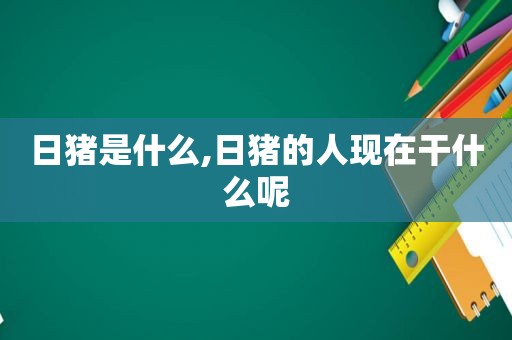 日猪是什么,日猪的人现在干什么呢